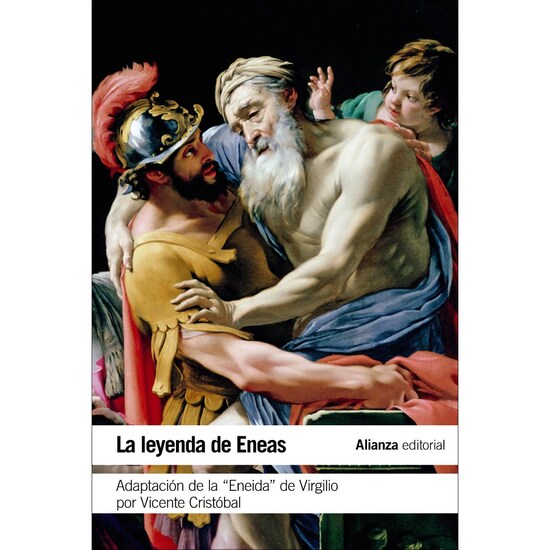 La leyenda de Eneas

Alianza editorial

Adaptación de la "Eneida" de Virgilio
por Vicente Cristóbal